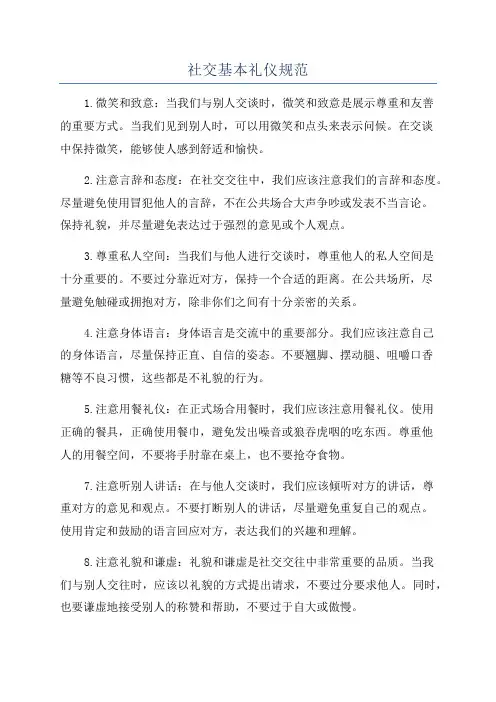 社交基本礼仪规范

1.微笑和致意：当我们与别人交谈时，微笑和致意是展示尊重和友善的重要方式。当我们见到别人时，可以用微笑和点头来表示问候。在交谈中保持微笑，能够使人感到舒适和愉快。

2.注意言辞和态度：在社交交往中，我们应该注意我们的言辞和态度。尽量避免使用冒犯他人的言辞，不在公共场合大声争吵或发表不当言论。保持礼貌，并尽量避免表达过于强烈的意见或个人观点。

3.尊重私人空间：当我们与他人进行交谈时，尊重他人的私人空间是十分重要的。不要过分靠近对方，保持一个合适的距离。在公共场所，尽量避免触碰或拥抱对方，除非你们之间有十分亲密的关系。

4.注意身体语言：身体语言是交流中的重要部分。我们应该注意自己的身体语言，尽量保持正直、自信的姿态。不要翘脚、摆动腿、咀嚼口香糖等不良习惯，这些都是不礼貌的行为。

5.注意用餐礼仪：在正式场合用餐时，我们应该注意用餐礼仪。使用正确的餐具，正确使用餐巾，避免发出噪音或狼吞虎咽的吃东西。尊重他人的用餐空间，不要将手肘靠在桌上，也不要抢夺食物。

7.注意听别人讲话：在与他人交谈时，我们应该倾听对方的讲话，尊重对方的意见和观点。不要打断别人的讲话，尽量避免重复自己的观点。使用肯定和鼓励的语言回应对方，表达我们的兴趣和理解。

8.注意礼貌和谦虚：礼貌和谦虚是社交交往中非常重要的品质。当我们与别人交往时，应该以礼貌的方式提出请求，不要过分要求他人。同时，也要谦虚地接受别人的称赞和帮助，不要过于自大或傲慢。